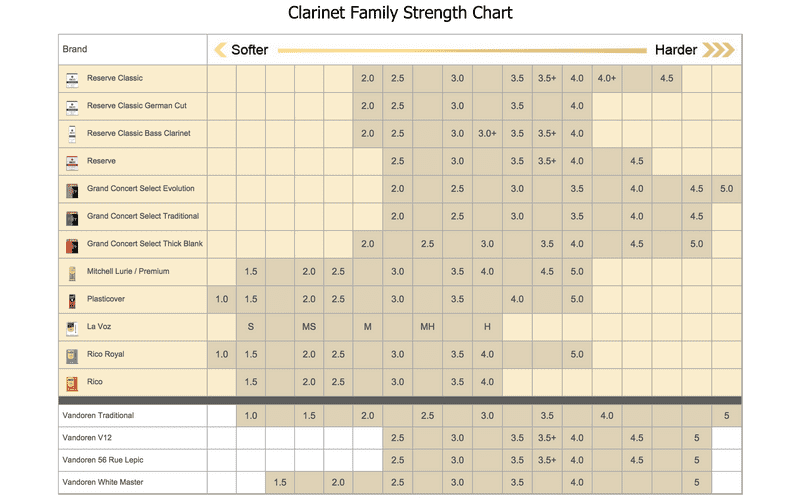 Clarinet Family Strength Chart

| Brand | Softer | | | | | | | | | | | | | | | | | Harder |
|---|---|---|---|---|---|---|---|---|---|---|---|---|---|---|---|---|---|---|
| Reserve Classic | | | | | | 2.0 | 2.5 | | 3.0 | | 3.5 | 3.5+ | 4.0 | 4.0+ | | 4.5 | | |
| Reserve Classic German Cut | | | | | | 2.0 | 2.5 | | 3.0 | | 3.5 | | 4.0 | | | | | |
| Reserve Classic Bass Clarinet | | | | | | 2.0 | 2.5 | | 3.0 | 3.0+ | 3.5 | 3.5+ | 4.0 | | | | | |
| Reserve | | | | | | | 2.5 | | 3.0 | | 3.5 | 3.5+ | 4.0 | | 4.5 | | | |
| Grand Concert Select Evolution | | | | | | | 2.0 | | 2.5 | | 3.0 | | 3.5 | | 4.0 | | 4.5 | 5.0 |
| Grand Concert Select Traditional | | | | | | | 2.0 | | 2.5 | | 3.0 | | 3.5 | | 4.0 | | 4.5 | |
| Grand Concert Select Thick Blank | | | | | | 2.0 | | 2.5 | | 3.0 | | 3.5 | 4.0 | | 4.5 | | 5.0 | |
| Mitchell Lurie / Premium | | 1.5 | | 2.0 | 2.5 | | 3.0 | | 3.5 | 4.0 | | 4.5 | 5.0 | | | | | |
| Plasticover | 1.0 | 1.5 | | 2.0 | 2.5 | | 3.0 | | 3.5 | | 4.0 | | 5.0 | | | | | |
| La Voz | | S | | MS | | M | | MH | | H | | | | | | | | |
| Rico Royal | 1.0 | 1.5 | | 2.0 | 2.5 | | 3.0 | | 3.5 | 4.0 | | | 5.0 | | | | | |
| Rico | | 1.5 | | 2.0 | 2.5 | | 3.0 | | 3.5 | 4.0 | | | | | | | | |
| Vandoren Traditional | | 1.0 | | 1.5 | | 2.0 | | 2.5 | | 3.0 | | 3.5 | | 4.0 | | | | 5 |
| Vandoren V12 | | | | | | | 2.5 | | 3.0 | | 3.5 | 3.5+ | 4.0 | | 4.5 | | 5 | |
| Vandoren 56 Rue Lepic | | | | | | | 2.5 | | 3.0 | | 3.5 | 3.5+ | 4.0 | | 4.5 | | 5 | |
| Vandoren White Master | | | 1.5 | | 2.0 | | 2.5 | | 3.0 | | 3.5 | | 4.0 | | | | 5 | |